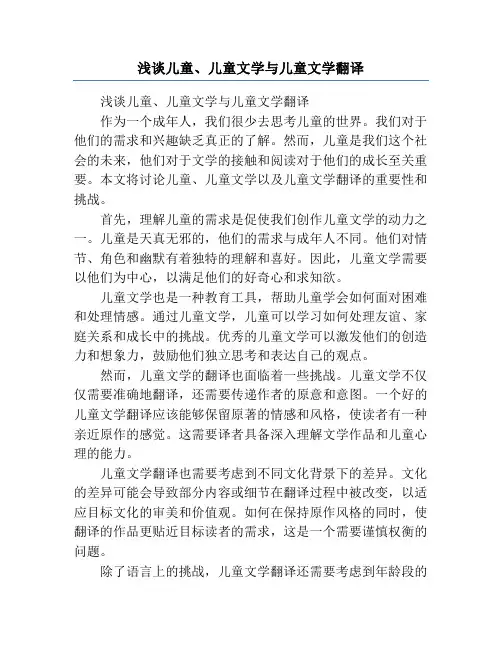 浅谈儿童、儿童文学与儿童文学翻译

浅谈儿童、儿童文学与儿童文学翻译

作为一个成年人，我们很少去思考儿童的世界。我们对于他们的需求和兴趣缺乏真正的了解。然而，儿童是我们这个社会的未来，他们对于文学的接触和阅读对于他们的成长至关重要。本文将讨论儿童、儿童文学以及儿童文学翻译的重要性和挑战。

首先，理解儿童的需求是促使我们创作儿童文学的动力之一。儿童是天真无邪的，他们的需求与成年人不同。他们对情节、角色和幽默有着独特的理解和喜好。因此，儿童文学需要以他们为中心，以满足他们的好奇心和求知欲。

儿童文学也是一种教育工具，帮助儿童学会如何面对困难和处理情感。通过儿童文学，儿童可以学习如何处理友谊、家庭关系和成长中的挑战。优秀的儿童文学可以激发他们的创造力和想象力，鼓励他们独立思考和表达自己的观点。

然而，儿童文学的翻译也面临着一些挑战。儿童文学不仅仅需要准确地翻译，还需要传递作者的原意和意图。一个好的儿童文学翻译应该能够保留原著的情感和风格，使读者有一种亲近原作的感觉。这需要译者具备深入理解文学作品和儿童心理的能力。

儿童文学翻译也需要考虑到不同文化背景下的差异。文化的差异可能会导致部分内容或细节在翻译过程中被改变，以适应目标文化的审美和价值观。如何在保持原作风格的同时，使翻译的作品更贴近目标读者的需求，这是一个需要谨慎权衡的问题。

除了语言上的挑战，儿童文学翻译还需要考虑到年龄段的